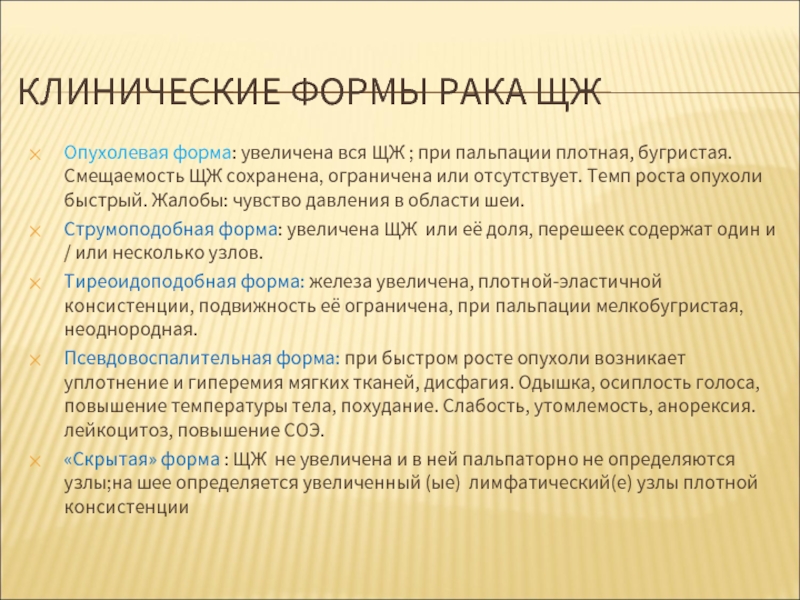 КЛИНИЧЕСКИЕ ФОРМЫ РАКА ЩЖ

Опухолевая форма: увеличена вся ЩЖ ; при пальпации плотная, бугристая. Смещаемость ЩЖ сохранена, ограничена или отсутствует. Темп роста опухоли быстрый. Жалобы: чувство давления в области шеи.

Струмоподобная форма: увеличена ЩЖ или её доля, перешеек содержат один и / или несколько узлов.

Тиреоидоподобная форма: железа увеличена, плотной-эластичной консистенции, подвижность её ограничена, при пальпации мелкобугристая, неоднородная.

Псевдовоспалительная форма: при быстром росте опухоли возникает уплотнение и гиперемия мягких тканей, дисфагия. Одышка, осиплость голоса, повышение температуры тела, похудание. Слабость, утомлемость, анорексия. лейкоцитоз, повышение СОЭ.

«Скрытая» форма : ЩЖ не увеличена и в ней пальпаторно не определяются узлы;на шее определяется увеличенный (ые) лимфатический(е) узлы плотной консистенции